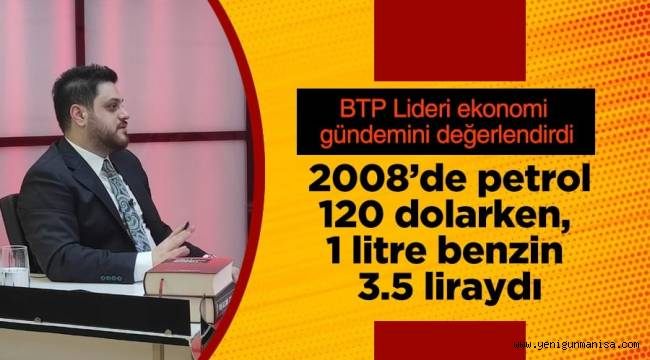 BTP Lideri ekonomi gündemini değerlendirdi

2008'de petrol 120 dolarken, 1 litre benzin 3.5 liraydı

www.yenigunmanisa.com